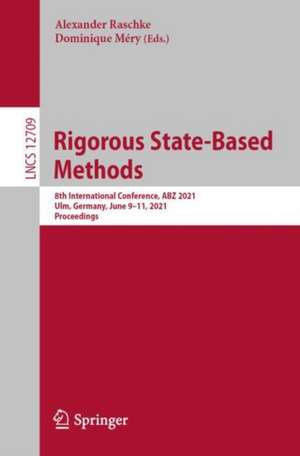 Alexander Raschke
Dominique Méry (Eds.)

LNCS 12709

Rigorous State-Based Methods

8th International Conference, ABZ 2021
Ulm, Germany, June 9–11, 2021
Proceedings

Springer